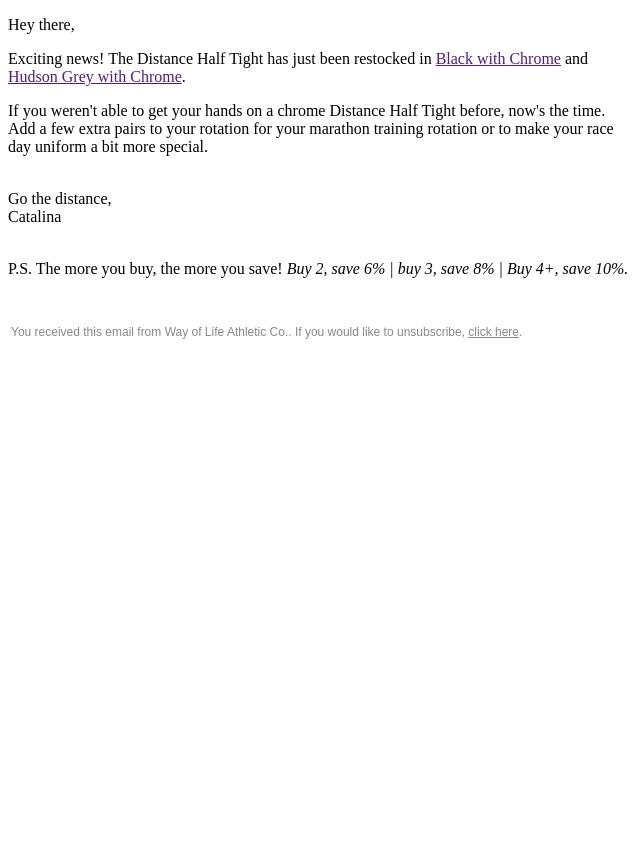 Hey there,

Exciting news! The Distance Half Tight has just been restocked in Black with Chrome and Hudson Grey with Chrome.

If you weren't able to get your hands on a chrome Distance Half Tight before, now's the time. Add a few extra pairs to your rotation for your marathon training rotation or to make your race day uniform a bit more special.

Go the distance,
Catalina

P.S. The more you buy, the more you save! Buy 2, save 6% | buy 3, save 8% | Buy 4+, save 10%.

You received this email from Way of Life Athletic Co.. If you would like to unsubscribe, click here.